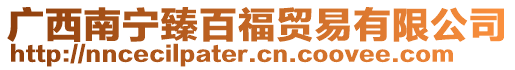 广西南宁臻百福贸易有限公司
http://nncecilpater.cn.coovee.com